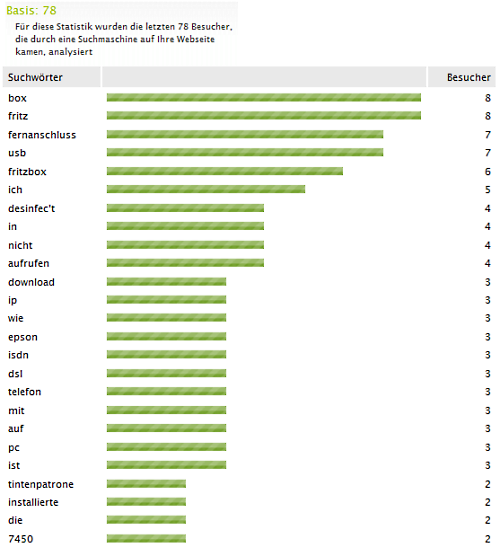 Basis: 78

Für diese Statistik wurden die letzten 78 Besucher, die durch eine Suchmaschine auf Ihre Webseite kamen, analysiert

| Suchwörter | | Besucher |
|---|---|---|
| box | | 8 |
| fritz | | 8 |
| fernanschluss | | 7 |
| usb | | 7 |
| fritzbox | | 6 |
| ich | | 5 |
| desinfec't | | 4 |
| in | | 4 |
| nicht | | 4 |
| aufrufen | | 4 |
| download | | 3 |
| ip | | 3 |
| wie | | 3 |
| epson | | 3 |
| isdn | | 3 |
| dsl | | 3 |
| telefon | | 3 |
| mit | | 3 |
| auf | | 3 |
| pc | | 3 |
| ist | | 3 |
| tintenpatrone | | 2 |
| installierte | | 2 |
| die | | 2 |
| 7450 | | 2 |